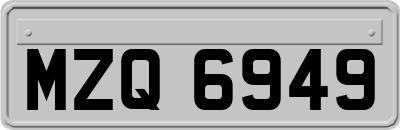 MZQ 6949